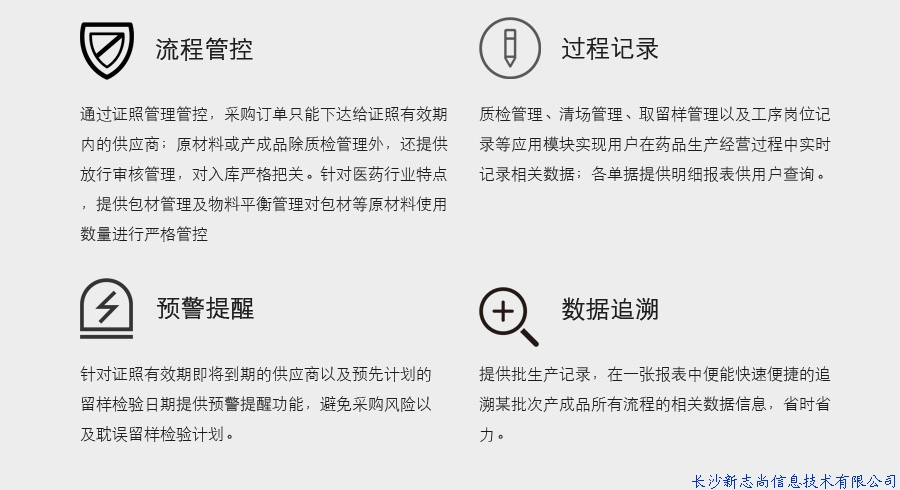 流程管控

通过证照管理管控，采购订单只能下达给证照有效期内的供应商；原材料或产成品除质检管理外，还提供放行审核管理，对入库严格把关。针对医药行业特点，提供包材管理及物料平衡管理对包材等原材料使用数量进行严格管控

过程记录

质检管理、清场管理、取留样管理以及工序岗位记录等应用模块实现用户在药品生产经营过程中实时记录相关数据；各单据提供明细报表供用户查询。

预警提醒

针对证照有效期即将到期的供应商以及预先计划的留样检验日期提供预警提醒功能，避免采购风险以及耽误留样检验计划。

数据追溯

提供批生产记录，在一张报表中便能快速便捷的追溯某批次产成品所有流程的相关数据信息，省时省力。

长沙新志尚信息技术有限公司